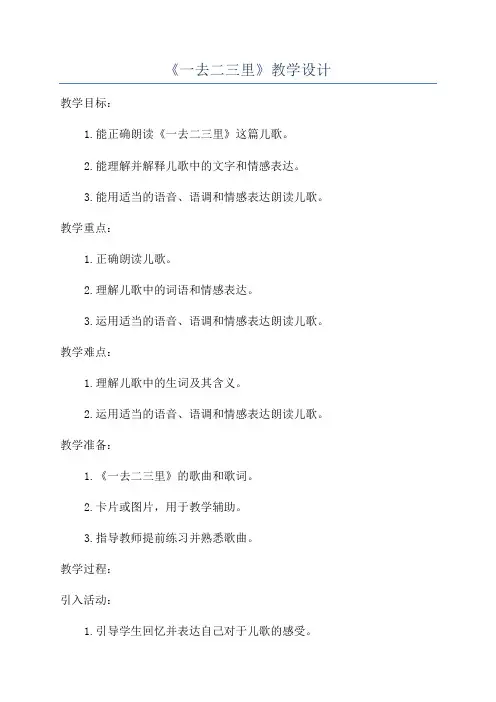 《一去二三里》教学设计

教学目标：

1.能正确朗读《一去二三里》这篇儿歌。

2.能理解并解释儿歌中的文字和情感表达。

3.能用适当的语音、语调和情感表达朗读儿歌。

教学重点：

1.正确朗读儿歌。

2.理解儿歌中的词语和情感表达。

3.运用适当的语音、语调和情感表达朗读儿歌。

教学难点：

1.理解儿歌中的生词及其含义。

2.运用适当的语音、语调和情感表达朗读儿歌。

教学准备：

1.《一去二三里》的歌曲和歌词。

2.卡片或图片，用于教学辅助。

3.指导教师提前练习并熟悉歌曲。

教学过程：

引入活动：

1.引导学生回忆并表达自己对于儿歌的感受。